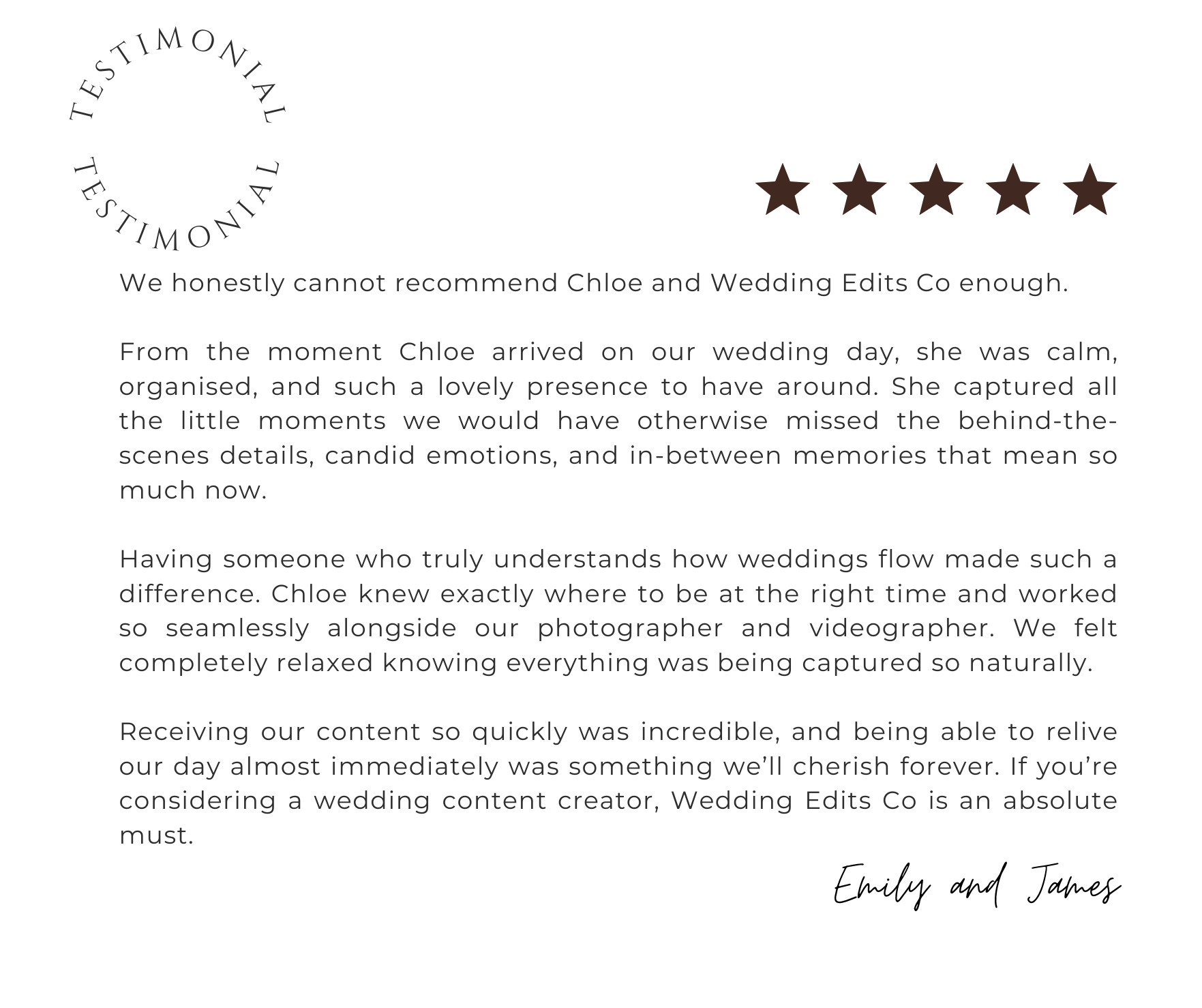 TESTIMONIAL
TESTIMONIAL

★★★★★

We honestly cannot recommend Chloe and Wedding Edits Co enough.

From the moment Chloe arrived on our wedding day, she was calm, organised, and such a lovely presence to have around. She captured all the little moments we would have otherwise missed the behind-the-scenes details, candid emotions, and in-between memories that mean so much now.

Having someone who truly understands how weddings flow made such a difference. Chloe knew exactly where to be at the right time and worked so seamlessly alongside our photographer and videographer. We felt completely relaxed knowing everything was being captured so naturally.

Receiving our content so quickly was incredible, and being able to relive our day almost immediately was something we'll cherish forever. If you're considering a wedding content creator, Wedding Edits Co is an absolute must.

Emily and James